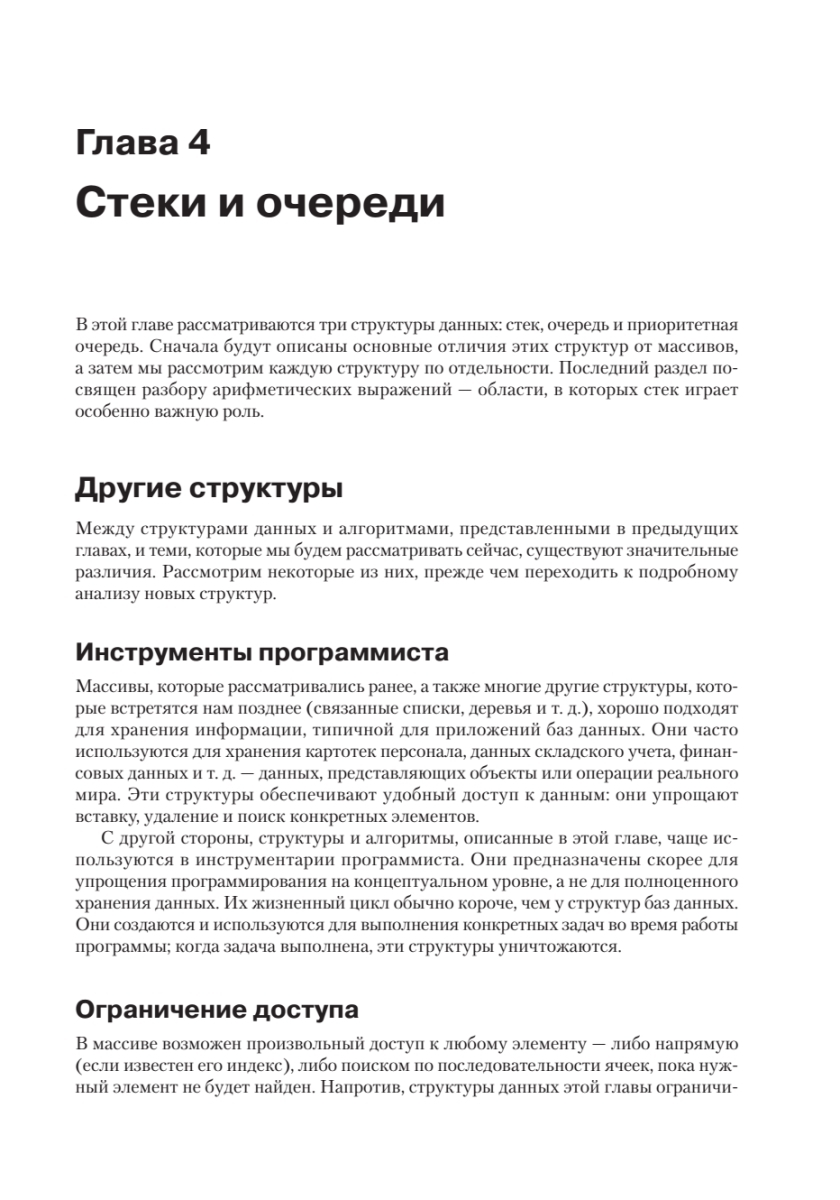 Глава 4

Стеки и очереди

В этой главе рассматриваются три структуры данных: стек, очередь и приоритетная очередь. Сначала будут описаны основные отличия этих структур от массивов, а затем мы рассмотрим каждую структуру по отдельности. Последний раздел посвящен разбору арифметических выражений — области, в которых стек играет особенно важную роль.

Другие структуры

Между структурами данных и алгоритмами, представленными в предыдущих главах, и теми, которые мы будем рассматривать сейчас, существуют значительные различия. Рассмотрим некоторые из них, прежде чем переходить к подробному анализу новых структур.

Инструменты программиста

Массивы, которые рассматривались ранее, а также многие другие структуры, которые встретятся нам позднее (связанные списки, деревья и т. д.), хорошо подходят для хранения информации, типичной для приложений баз данных. Они часто используются для хранения картотек персонала, данных складского учета, финансовых данных и т. д. — данных, представляющих объекты или операции реального мира. Эти структуры обеспечивают удобный доступ к данным: они упрощают вставку, удаление и поиск конкретных элементов.

С другой стороны, структуры и алгоритмы, описанные в этой главе, чаще используются в инструментарии программиста. Они предназначены скорее для упрощения программирования на концептуальном уровне, а не для полноценного хранения данных. Их жизненный цикл обычно короче, чем у структур баз данных. Они создаются и используются для выполнения конкретных задач во время работы программы; когда задача выполнена, эти структуры уничтожаются.

Ограничение доступа

В массиве возможен произвольный доступ к любому элементу — либо напрямую (если известен его индекс), либо поиском по последовательности ячеек, пока нужный элемент не будет найден. Напротив, структуры данных этой главы ограничи-